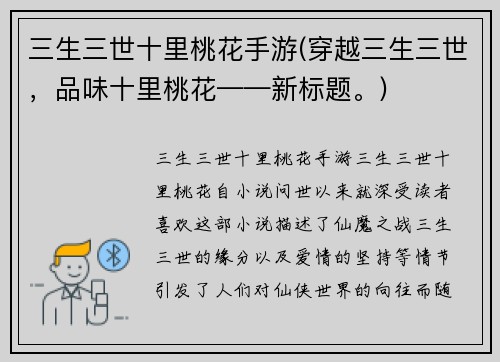 三生三世十里桃花手游(穿越三生三世，品味十里桃花——新标题。)

三生三世十里桃花手游三生三世十里桃花自小说问世以来就深受读者喜欢这部小说描述了仙魔之战三生三世的缘分以及爱情的坚持等情节引发了人们对仙侠世界的向往而随